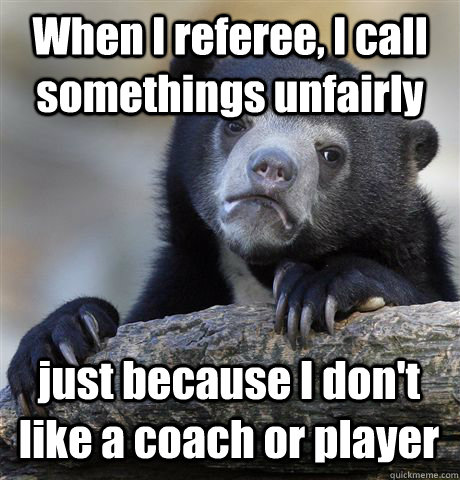 When I referee, I call somethings unfairly

just because I don't like a coach or player

quickmeme.com